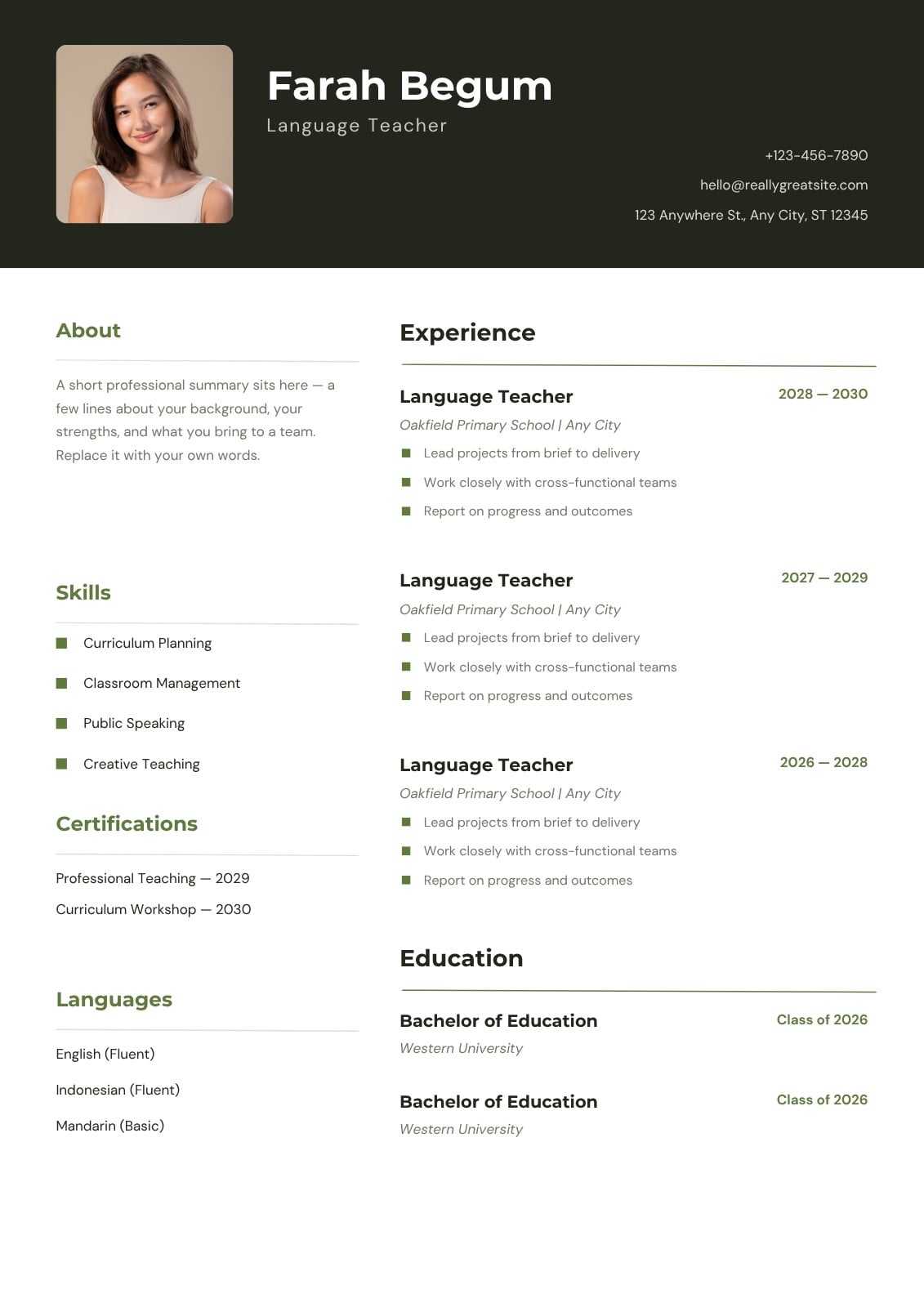 Farah Begum
Language Teacher

+123-456-7890
hello@reallygreatsite.com
123 Anywhere St., Any City, ST 12345

About

A short professional summary sits here — a few lines about your background, your strengths, and what you bring to a team. Replace it with your own words.

Skills

Curriculum Planning
Classroom Management
Public Speaking
Creative Teaching

Certifications

Professional Teaching — 2029
Curriculum Workshop — 2030

Languages

English (Fluent)
Indonesian (Fluent)
Mandarin (Basic)

Experience

Language Teacher
2028 — 2030
Oakfield Primary School | Any City
Lead projects from brief to delivery
Work closely with cross-functional teams
Report on progress and outcomes

Language Teacher
2027 — 2029
Oakfield Primary School | Any City
Lead projects from brief to delivery
Work closely with cross-functional teams
Report on progress and outcomes

Language Teacher
2026 — 2028
Oakfield Primary School | Any City
Lead projects from brief to delivery
Work closely with cross-functional teams
Report on progress and outcomes

Education

Bachelor of Education
Class of 2026
Western University

Bachelor of Education
Class of 2026
Western University